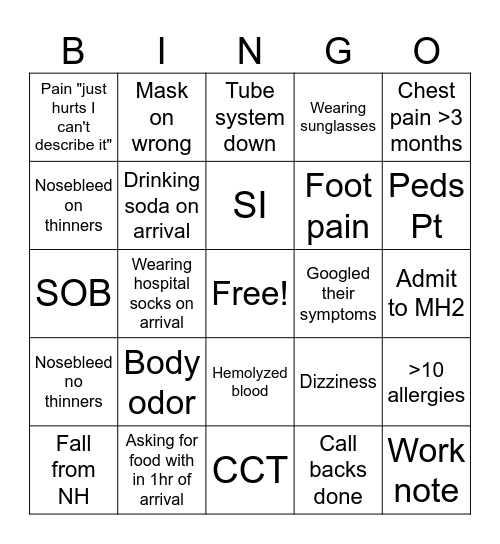 | B | I | N | G | O |
|---|---|---|---|---|
| Pain "just hurts I can't describe it" | Mask on wrong | Tube system down | Wearing sunglasses | Chest pain >3 months |
| Nosebleed on thinners | Drinking soda on arrival | SI | Foot pain | Peds Pt |
| SOB | Wearing hospital socks on arrival | Free! | Googled their symptoms | Admit to MH2 |
| Nosebleed no thinners | Body odor | Hemolyzed blood | Dizziness | >10 allergies |
| Fall from NH | Asking for food with in 1hr of arrival | CCT | Call backs done | Work note |